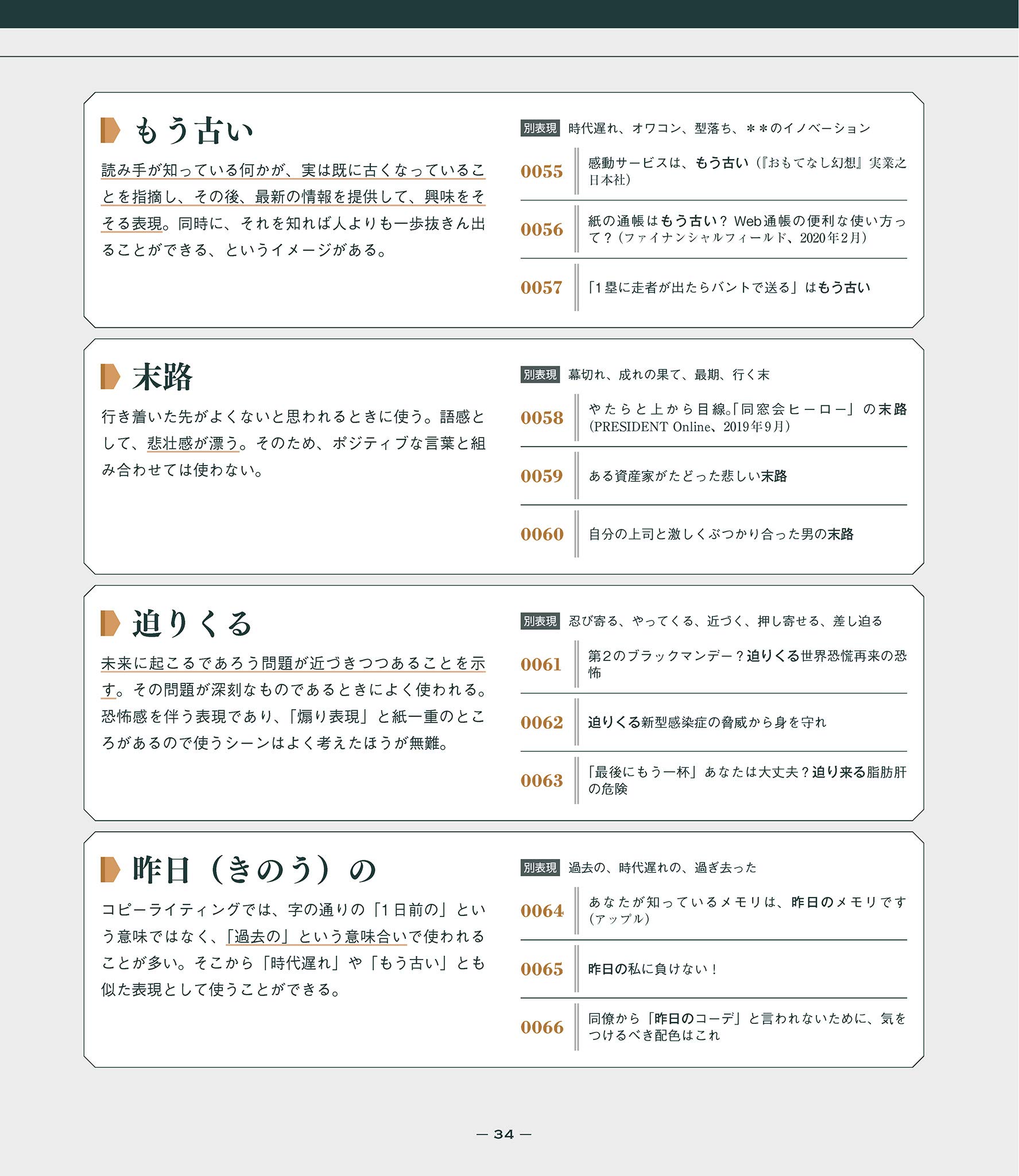 もう古い

読み手が知っている何かが、実は既に古くなっていることを指摘し、その後、最新の情報を提供して、興味をそそる表現。同時に、それを知れば人よりも一歩抜きん出ることができる、というイメージがある。

別表現 時代遅れ、オワコン、型落ち、＊＊のイノベーション

0055 感動サービスは、もう古い（『おもてなし幻想』実業之日本社）

0056 紙の通帳はもう古い？ Web通帳の便利な使い方って？（ファイナンシャルフィールド、2020年2月）

0057 「1塁に走者が出たらバントで送る」はもう古い

末路

行き着いた先がよくないと思われるときに使う。語感として、悲壮感が漂う。そのため、ポジティブな言葉と組み合わせては使わない。

別表現 幕切れ、成れの果て、最期、行く末

0058 やたらと上から目線。「同窓会ヒーロー」の末路（PRESIDENT Online、2019年9月）

0059 ある資産家がたどった悲しい末路

0060 自分の上司と激しくぶつかり合った男の末路

迫りくる

未来に起こるであろう問題が近づきつつあることを示す。その問題が深刻なものであるときによく使われる。恐怖感を伴う表現であり、「煽り表現」と紙一重のところがあるので使うシーンはよく考えたほうが無難。

別表現 忍び寄る、やってくる、近づく、押し寄せる、差し迫る

0061 第2のブラックマンデー？迫りくる世界恐慌再来の恐怖

0062 迫りくる新型感染症の脅威から身を守れ

0063 「最後にもう一杯」あなたは大丈夫？迫り来る脂肪肝の危険

昨日（きのう）の

コピーライティングでは、字の通りの「1日前の」という意味ではなく、「過去の」という意味合いで使われることが多い。そこから「時代遅れ」や「もう古い」とも似た表現として使うことができる。

別表現 過去の、時代遅れの、過ぎ去った

0064 あなたが知っているメモリは、昨日のメモリです（アップル）

0065 昨日の私に負けない！

0066 同僚から「昨日のコーデ」と言われないために、気をつけるべき配色はこれ

— 34 —